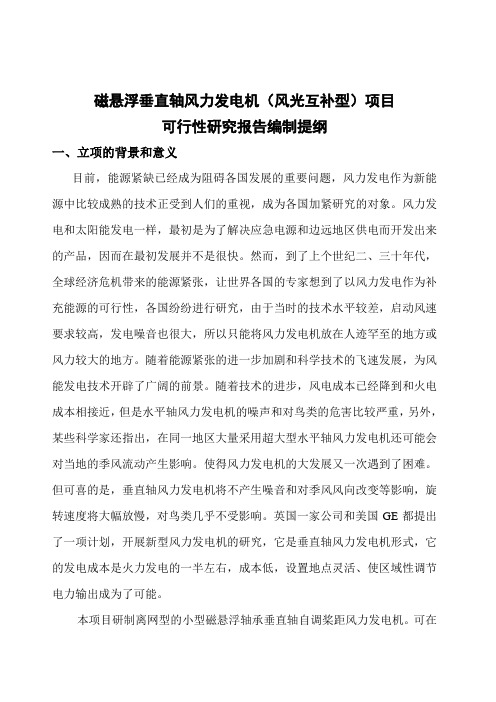 磁悬浮垂直轴风力发电机（风光互补型）项目
可行性研究报告编制提纲

一、立项的背景和意义

目前，能源紧缺已经成为阻碍各国发展的重要问题，风力发电作为新能源中比较成熟的技术正受到人们的重视，成为各国加紧研究的对象。风力发电和太阳能发电一样，最初是为了解决应急电源和边远地区供电而开发出来的产品，因而在最初发展并不是很快。然而，到了上个世纪二、三十年代，全球经济危机带来的能源紧张，让世界各国的专家想到了以风力发电作为补充能源的可行性，各国纷纷进行研究，由于当时的技术水平较差，启动风速要求较高，发电噪音也很大，所以只能将风力发电机放在人迹罕至的地方或风力较大的地方。随着能源紧张的进一步加剧和科学技术的飞速发展，为风能发电技术开辟了广阔的前景。随着技术的进步，风电成本已经降到和火电成本相接近，但是水平轴风力发电机的噪声和对鸟类的危害比较严重，另外，某些科学家还指出，在同一地区大量采用超大型水平轴风力发电机还可能会对当地的季风流动产生影响。使得风力发电机的大发展又一次遇到了困难。但可喜的是，垂直轴风力发电机将不产生噪音和对季风风向改变等影响，旋转速度将大幅放慢，对鸟类几乎不受影响。英国一家公司和美国 GE 都提出了一项计划，开展新型风力发电机的研究，它是垂直轴风力发电机形式，它的发电成本是火力发电的一半左右，成本低，设置地点灵活、使区域性调节电力输出成为了可能。

本项目研制离网型的小型磁悬浮轴承垂直轴自调桨距风力发电机。可在